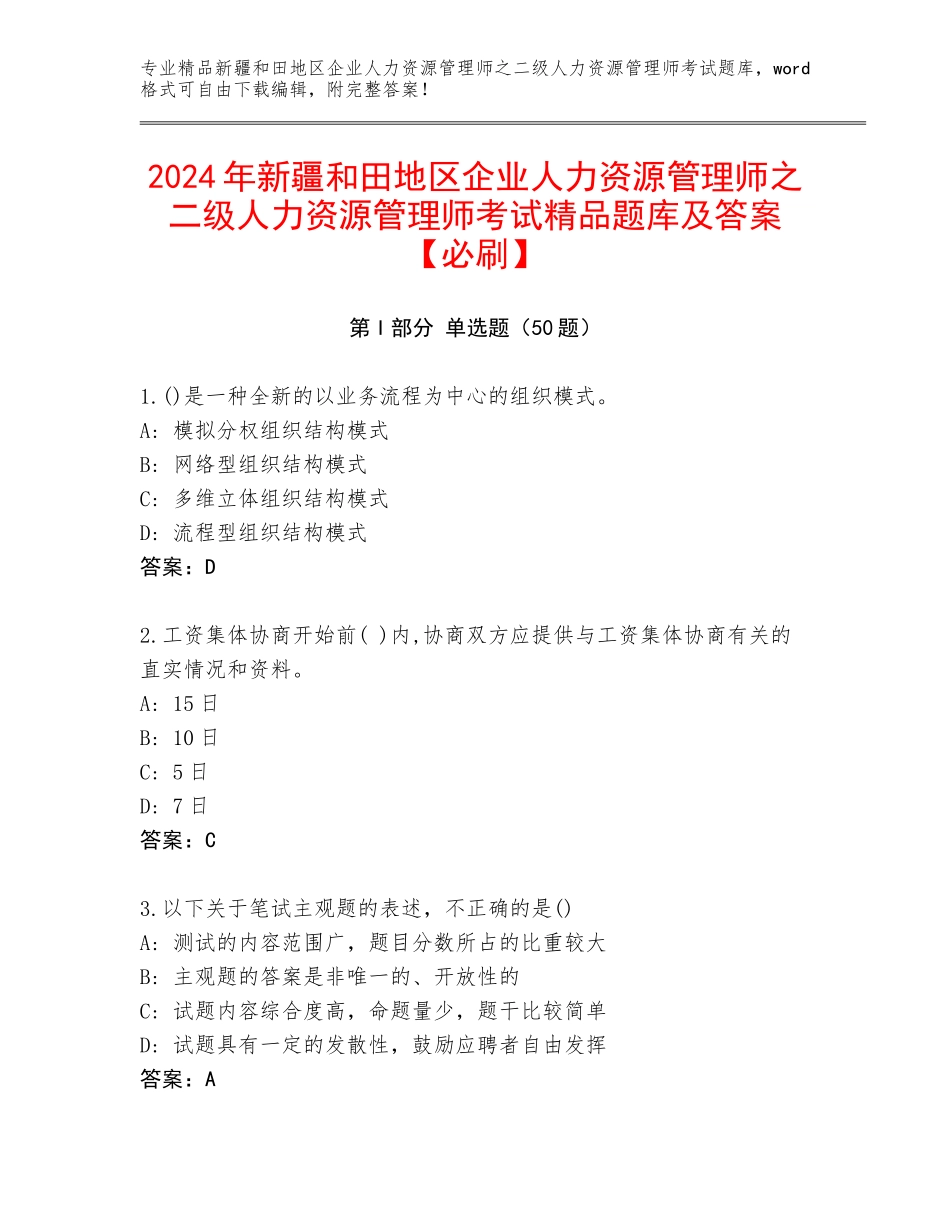 专业精品新疆和田地区企业人力资源管理师之二级人力资源管理师考试题库，word格式可自由下载编辑，附完整答案！

2024年新疆和田地区企业人力资源管理师之二级人力资源管理师考试精品题库及答案【必刷】

第I部分 单选题（50题）

1.()是一种全新的以业务流程为中心的组织模式。
A：模拟分权组织结构模式
B：网络型组织结构模式
C：多维立体组织结构模式
D：流程型组织结构模式
答案：D

2.工资集体协商开始前( )内,协商双方应提供与工资集体协商有关的直实情况和资料。
A：15日
B：10日
C：5日
D：7日
答案：C

3.以下关于笔试主观题的表述，不正确的是()
A：测试的内容范围广，题目分数所占的比重较大
B：主观题的答案是非唯一的、开放性的
C：试题内容综合度高，命题量少，题干比较简单
D：试题具有一定的发散性，鼓励应聘者自由发挥
答案：A